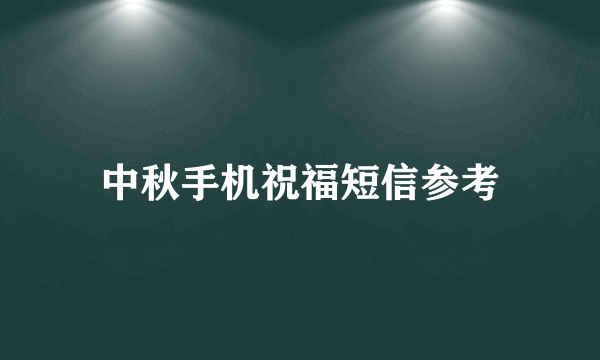 中秋手机祝福短信参考